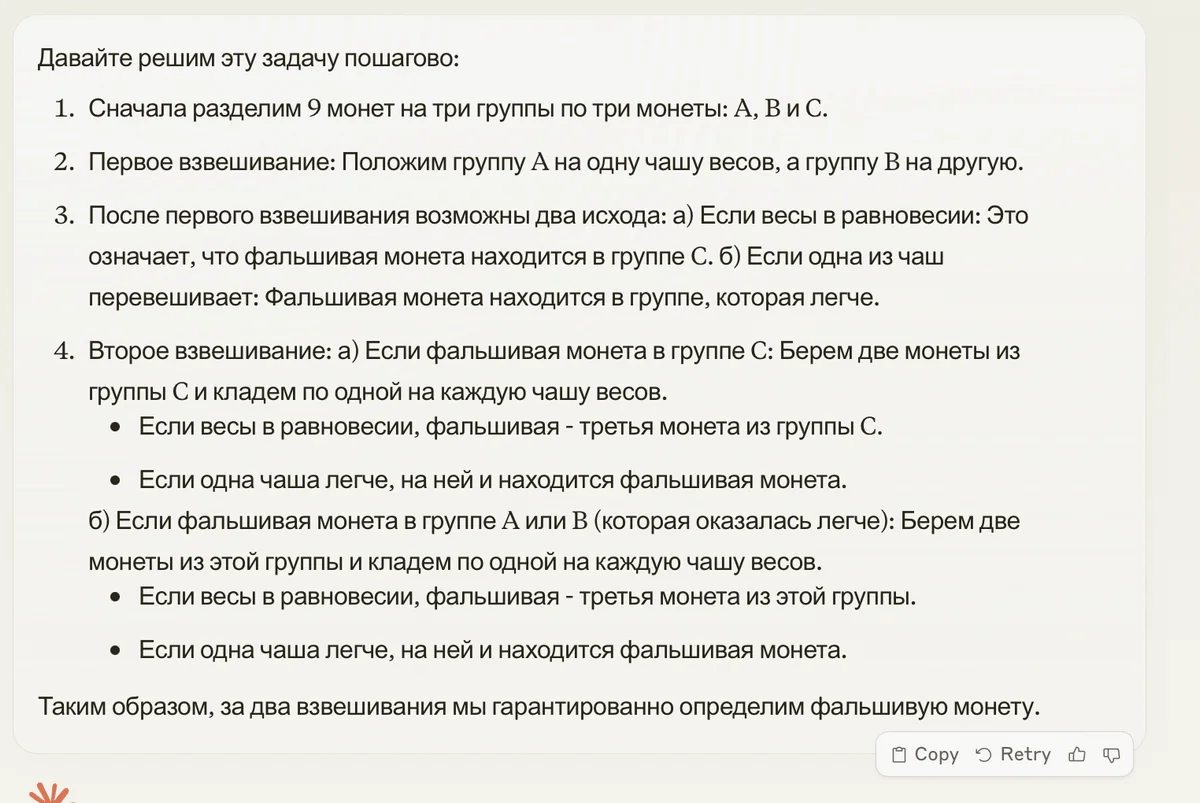 Давайте решим эту задачу пошагово:

1. Сначала разделим 9 монет на три группы по три монеты: A, B и C.

2. Первое взвешивание: Положим группу A на одну чашу весов, а группу B на другую.

3. После первого взвешивания возможны два исхода: а) Если весы в равновесии: Это означает, что фальшивая монета находится в группе C. б) Если одна из чаш перевешивает: Фальшивая монета находится в группе, которая легче.

4. Второе взвешивание: а) Если фальшивая монета в группе C: Берем две монеты из группы C и кладем по одной на каждую чашу весов.
• Если весы в равновесии, фальшивая - третья монета из группы C.
• Если одна чаша легче, на ней и находится фальшивая монета.
б) Если фальшивая монета в группе A или B (которая оказалась легче): Берем две монеты из этой группы и кладем по одной на каждую чашу весов.
• Если весы в равновесии, фальшивая - третья монета из этой группы.
• Если одна чаша легче, на ней и находится фальшивая монета.

Таким образом, за два взвешивания мы гарантированно определим фальшивую монету.

Copy Retry